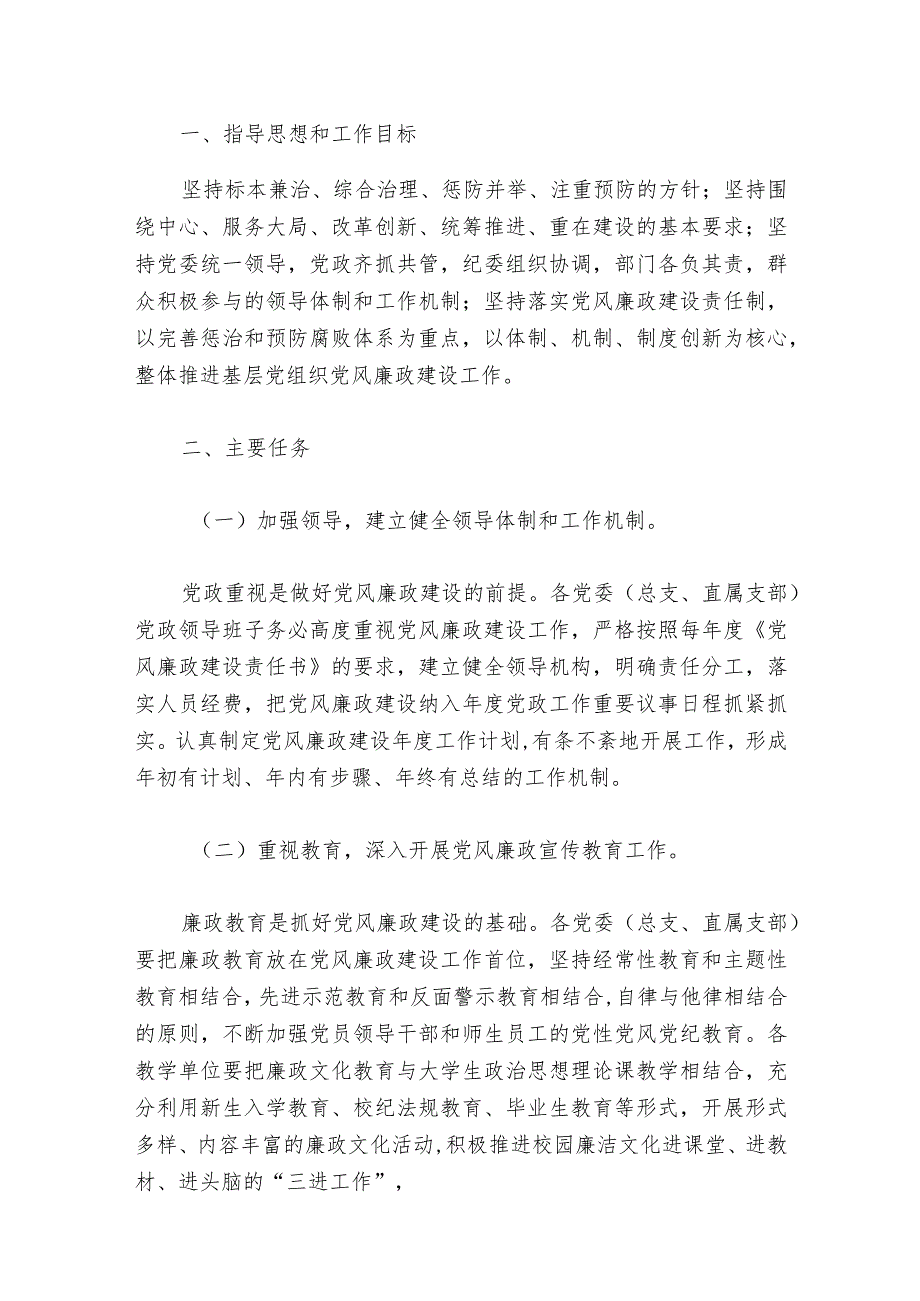 一、指导思想和工作目标

坚持标本兼治、综合治理、惩防并举、注重预防的方针；坚持围绕中心、服务大局、改革创新、统筹推进、重在建设的基本要求；坚持党委统一领导，党政齐抓共管，纪委组织协调，部门各负其责，群众积极参与的领导体制和工作机制；坚持落实党风廉政建设责任制，以完善惩治和预防腐败体系为重点，以体制、机制、制度创新为核心，整体推进基层党组织党风廉政建设工作。

二、主要任务

（一）加强领导，建立健全领导体制和工作机制。

党政重视是做好党风廉政建设的前提。各党委（总支、直属支部）党政领导班子务必高度重视党风廉政建设工作，严格按照每年度《党风廉政建设责任书》的要求，建立健全领导机构，明确责任分工，落实人员经费，把党风廉政建设纳入年度党政工作重要议事日程抓紧抓实。认真制定党风廉政建设年度工作计划，有条不紊地开展工作，形成年初有计划、年内有步骤、年终有总结的工作机制。

（二）重视教育，深入开展党风廉政宣传教育工作。

廉政教育是抓好党风廉政建设的基础。各党委（总支、直属支部）要把廉政教育放在党风廉政建设工作首位，坚持经常性教育和主题性教育相结合，先进示范教育和反面警示教育相结合，自律与他律相结合的原则，不断加强党员领导干部和师生员工的党性党风党纪教育。各教学单位要把廉政文化教育与大学生政治思想理论课教学相结合，充分利用新生入学教育、校纪法规教育、毕业生教育等形式，开展形式多样、内容丰富的廉政文化活动，积极推进校园廉洁文化进课堂、进教材、进头脑的“三进工作”，